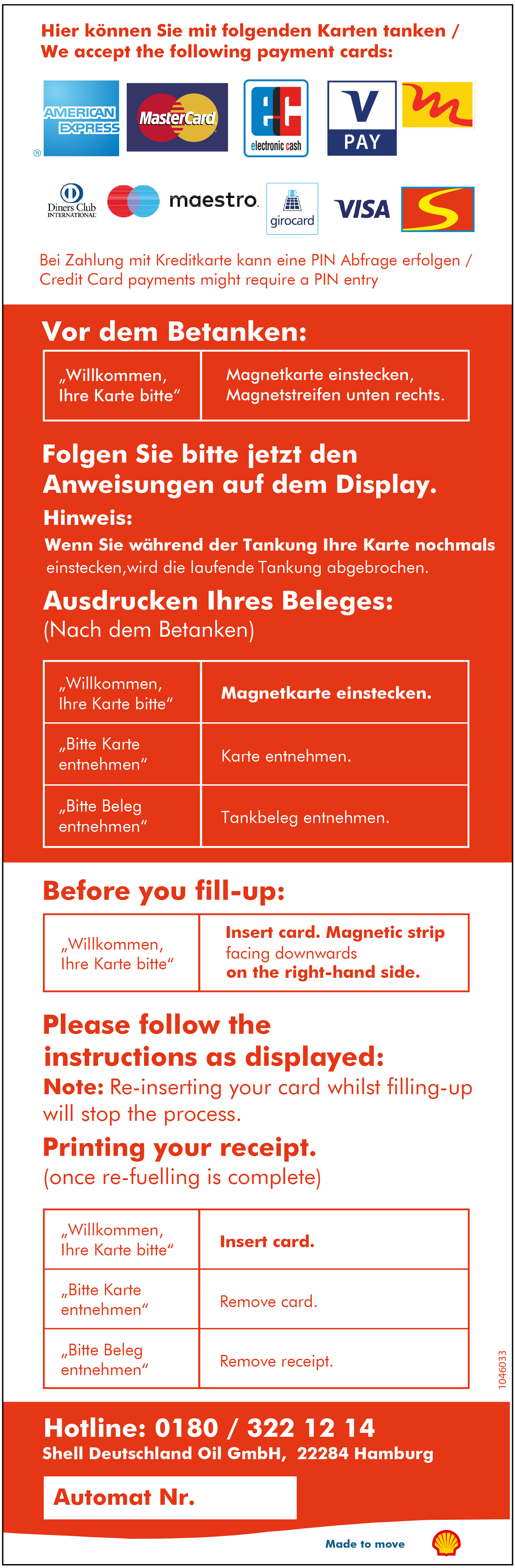 Hier können Sie mit folgenden Karten tanken /
We accept the following payment cards:

AMERICAN EXPRESS MasterCard electronic cash V PAY

Diners Club INTERNATIONAL maestro girocard VISA

Bei Zahlung mit Kreditkarte kann eine PIN Abfrage erfolgen /
Credit Card payments might require a PIN entry

Vor dem Betanken:

| „Willkommen, Ihre Karte bitte“ | Magnetkarte einstecken, Magnetstreifen unten rechts. |
|---|---|

Folgen Sie bitte jetzt den Anweisungen auf dem Display.

Hinweis:

Wenn Sie während der Tankung Ihre Karte nochmals einstecken,wird die laufende Tankung abgebrochen.

Ausdrucken Ihres Beleges:
(Nach dem Betanken)

| „Willkommen, Ihre Karte bitte“ | Magnetkarte einstecken. |
|---|---|
| „Bitte Karte entnehmen“ | Karte entnehmen. |
| „Bitte Beleg entnehmen“ | Tankbeleg entnehmen. |

Before you fill-up:

| „Willkommen, Ihre Karte bitte“ | Insert card. Magnetic strip facing downwards on the right-hand side. |
|---|---|

Please follow the instructions as displayed:

Note: Re-inserting your card whilst filling-up will stop the process.

Printing your receipt.
(once re-fuelling is complete)

| „Willkommen, Ihre Karte bitte“ | Insert card. |
|---|---|
| „Bitte Karte entnehmen“ | Remove card. |
| „Bitte Beleg entnehmen“ | Remove receipt. |

1046033

Hotline: 0180 / 322 12 14
Shell Deutschland Oil GmbH, 22284 Hamburg

Automat Nr.

Made to move